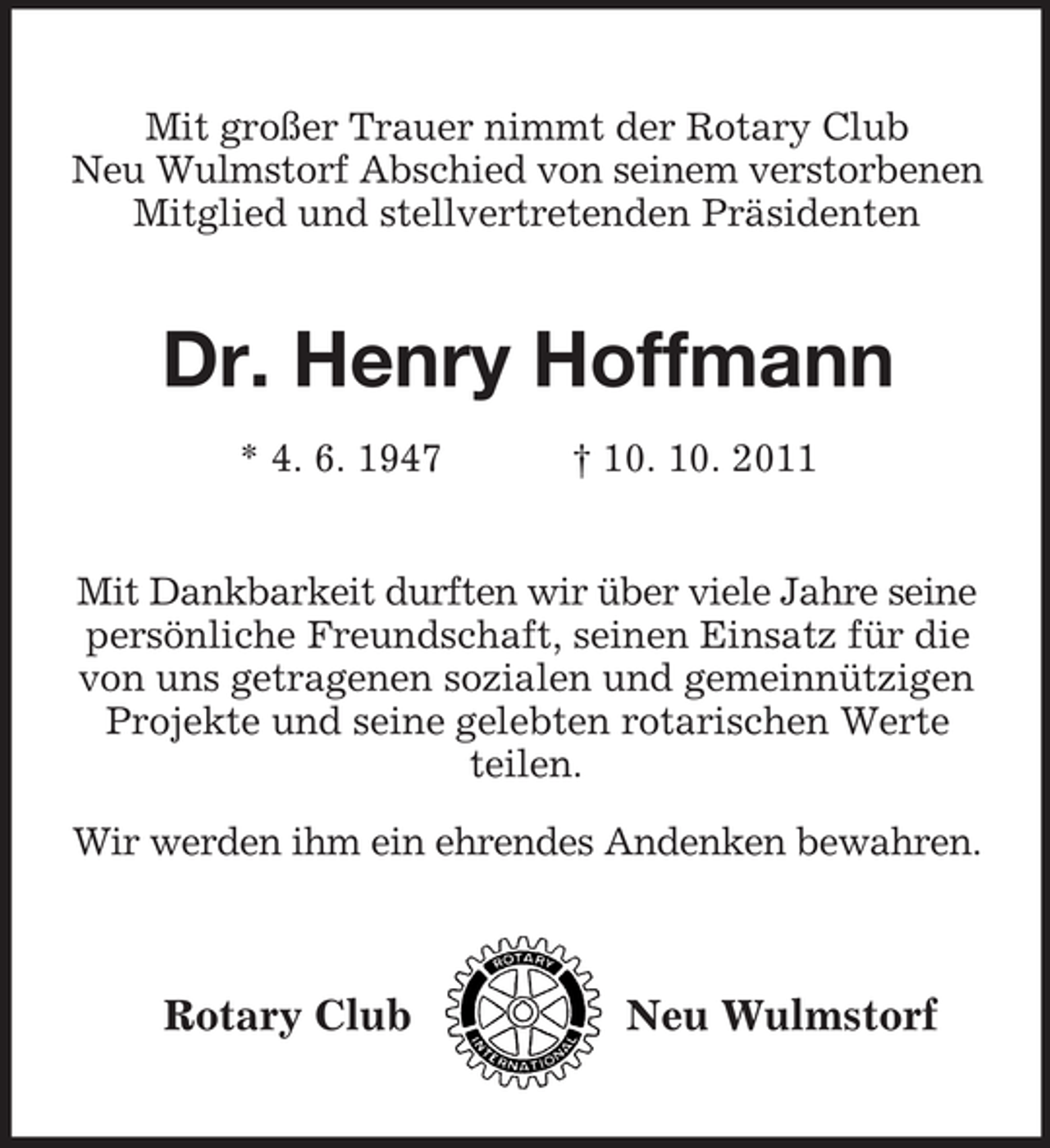 Mit großer Trauer nimmt der Rotary Club Neu Wulmstorf Abschied von seinem verstorbenen Mitglied und stellvertretenden Präsidenten

Dr. Henry Hoffmann

* 4. 6. 1947 † 10. 10. 2011

Mit Dankbarkeit durften wir über viele Jahre seine persönliche Freundschaft, seinen Einsatz für die von uns getragenen sozialen und gemeinnützigen Projekte und seine gelebten rotarischen Werte teilen.

Wir werden ihm ein ehrendes Andenken bewahren.

Rotary Club
ROTARY
INTERNATIONAL
Neu Wulmstorf